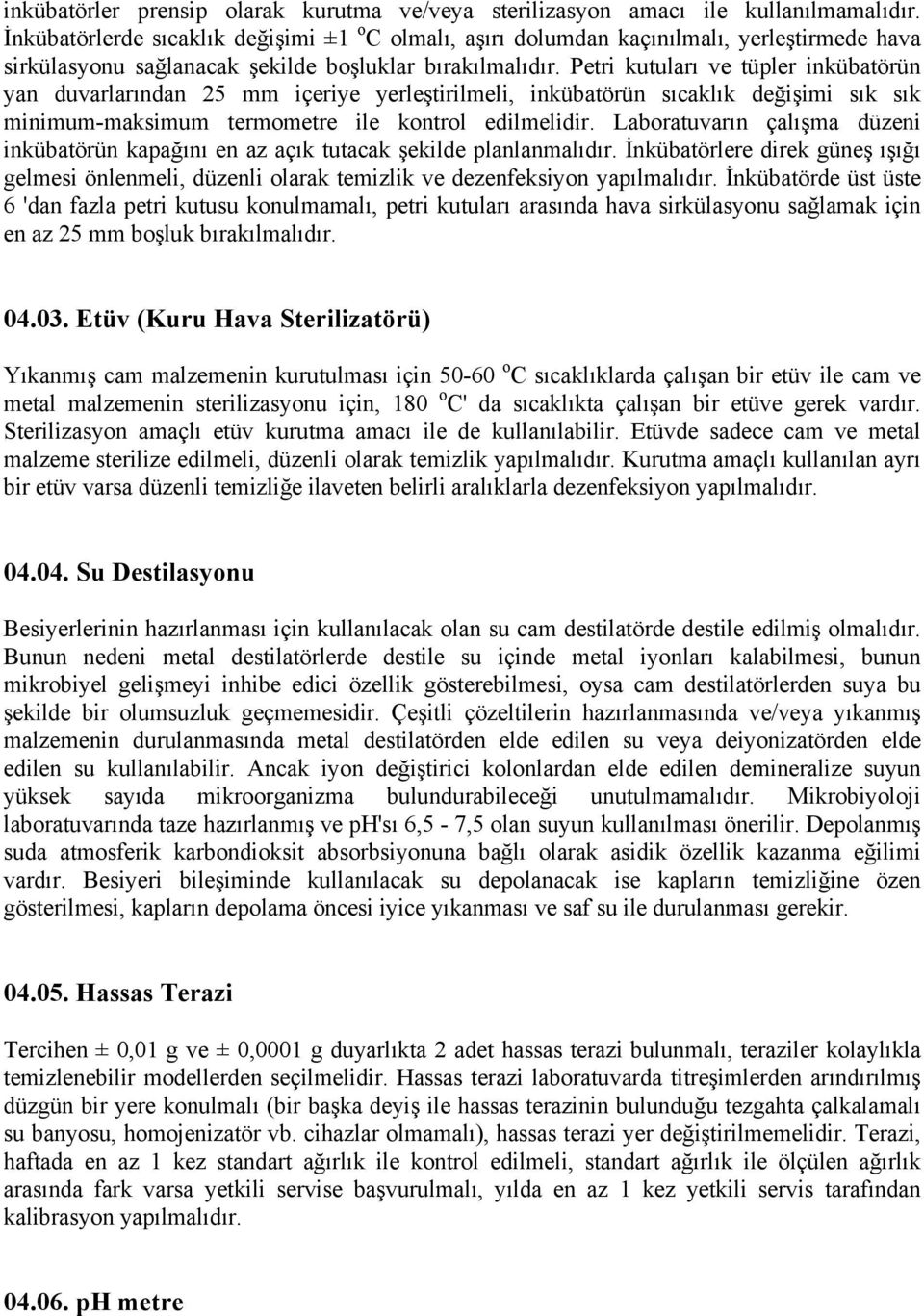 inkübatörler prensip olarak kurutma ve/veya sterilizasyon amacı ile kullanılmamalıdır. İnkübatörlerde sıcaklık değişimi ±1 $^o$C olmalı, aşırı dolumdan kaçınılmalı, yerleştirmede hava sirkülasyonu sağlanacak şekilde boşluklar bırakılmalıdır. Petri kutuları ve tüpler inkübatörün yan duvarlarından 25 mm içeriye yerleştirilmeli, inkübatörün sıcaklık değişimi sık sık minimum-maksimum termometre ile kontrol edilmelidir. Laboratuvarın çalışma düzeni inkübatörün kapağını en az açık tutacak şekilde planlanmalıdır. İnkübatörlere direk güneş ışığı gelmesi önlenmeli, düzenli olarak temizlik ve dezenfeksiyon yapılmalıdır. İnkübatörde üst üste 6 'dan fazla petri kutusu konulmamalı, petri kutuları arasında hava sirkülasyonu sağlamak için en az 25 mm boşluk bırakılmalıdır.

04.03. Etüv (Kuru Hava Sterilizatörü)

Yıkanmış cam malzemenin kurutulması için 50-60 $^o$C sıcaklıklarda çalışan bir etüv ile cam ve metal malzemenin sterilizasyonu için, 180 $^o$C' da sıcaklıkta çalışan bir etüve gerek vardır. Sterilizasyon amaçlı etüv kurutma amacı ile de kullanılabilir. Etüvde sadece cam ve metal malzeme sterilize edilmeli, düzenli olarak temizlik yapılmalıdır. Kurutma amaçlı kullanılan ayrı bir etüv varsa düzenli temizliğe ilaveten belirli aralıklarla dezenfeksiyon yapılmalıdır.

04.04. Su Destilasyonu

Besiyerlerinin hazırlanması için kullanılacak olan su cam destilatörde destile edilmiş olmalıdır. Bunun nedeni metal destilatörlerde destile su içinde metal iyonları kalabilmesi, bunun mikrobiyel gelişmeyi inhibe edici özellik gösterebilmesi, oysa cam destilatörlerden suya bu şekilde bir olumsuzluk geçmemesidir. Çeşitli çözeltilerin hazırlanmasında ve/veya yıkanmış malzemenin durulanmasında metal destilatörden elde edilen su veya deiyonizatörden elde edilen su kullanılabilir. Ancak iyon değiştirici kolonlardan elde edilen demineralize suyun yüksek sayıda mikroorganizma bulundurabileceği unutulmamalıdır. Mikrobiyoloji laboratuvarında taze hazırlanmış ve pH'sı 6,5 - 7,5 olan suyun kullanılması önerilir. Depolanmış suda atmosferik karbondioksit absorbsiyonuna bağlı olarak asidik özellik kazanma eğilimi vardır. Besiyeri bileşiminde kullanılacak su depolanacak ise kapların temizliğine özen gösterilmesi, kapların depolama öncesi iyice yıkanması ve saf su ile durulanması gerekir.

04.05. Hassas Terazi

Tercihen ± 0,01 g ve ± 0,0001 g duyarlıkta 2 adet hassas terazi bulunmalı, teraziler kolaylıkla temizlenebilir modellerden seçilmelidir. Hassas terazi laboratuvarda titreşimlerden arındırılmış düzgün bir yere konulmalı (bir başka deyiş ile hassas terazinin bulunduğu tezgahta çalkalamalı su banyosu, homojenizatör vb. cihazlar olmamalı), hassas terazi yer değiştirilmemelidir. Terazi, haftada en az 1 kez standart ağırlık ile kontrol edilmeli, standart ağırlık ile ölçülen ağırlık arasında fark varsa yetkili servise başvurulmalı, yılda en az 1 kez yetkili servis tarafından kalibrasyon yapılmalıdır.

04.06. pH metre